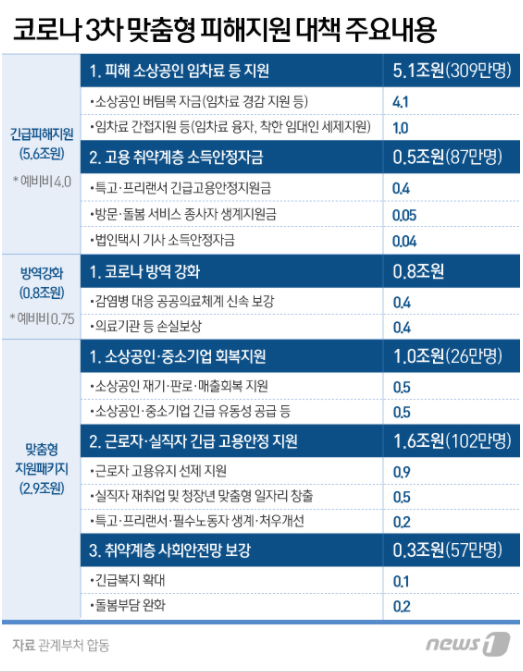 코로나 3차 맞춤형 피해지원 대책 주요내용

| | | |
|---|---|---|
| 긴급피해지원 (5.6조원) *예비비 4.0 | 1. 피해 소상공인 임차료 등 지원 | 5.1조원(309만명) |
| | •소상공인 버팀목 자금(임차료 경감 지원 등) | 4.1 |
| | •임차료 간접지원 등(임차료 융자, 착한 임대인 세제지원) | 1.0 |
| | 2. 고용 취약계층 소득안정자금 | 0.5조원(87만명) |
| | •특고·프리랜서 긴급고용안정지원금 | 0.4 |
| | •방문·돌봄 서비스 종사자 생계지원금 | 0.05 |
| | •법인택시 기사 소득안정자금 | 0.04 |
| 방역강화 (0.8조원) *예비비 0.75 | 1. 코로나 방역 강화 | 0.8조원 |
| | •감염병 대응 공공의료체계 신속 보강 | 0.4 |
| | •의료기관 등 손실보상 | 0.4 |
| 맞춤형 지원패키지 (2.9조원) | 1. 소상공인·중소기업 회복지원 | 1.0조원(26만명) |
| | •소상공인 재기·판로·매출회복 지원 | 0.5 |
| | •소상공인·중소기업 긴급 유동성 공급 등 | 0.5 |
| | 2. 근로자·실직자 긴급 고용안정 지원 | 1.6조원(102만명) |
| | •근로자 고용유지 선제 지원 | 0.9 |
| | •실직자 재취업 및 청장년 맞춤형 일자리 창출 | 0.5 |
| | •특고·프리랜서·필수노동자 생계·처우개선 | 0.2 |
| | 3. 취약계층 사회안전망 보강 | 0.3조원(57만명) |
| | •긴급복지 확대 | 0.1 |
| | •돌봄부담 완화 | 0.2 |

자료 관계부처 합동

news1